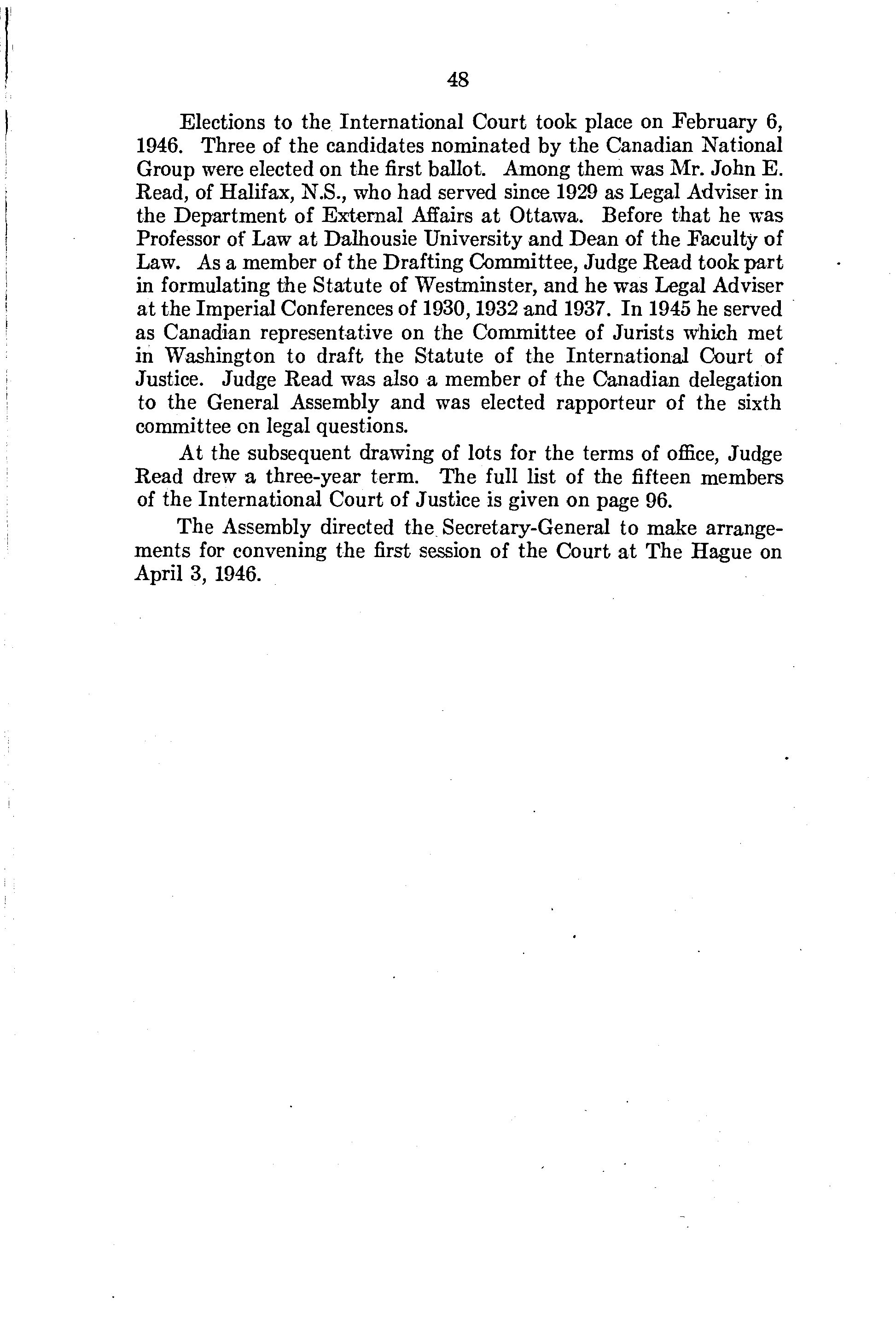 48

Elections to the International Court took place on February 6, 1946. Three of the candidates nominated by the Canadian National Group were elected on the first ballot. Among them was Mr. John E. Read, of Halifax, N.S., who had served since 1929 as Legal Adviser in the Department of External Affairs at Ottawa. Before that he was Professor of Law at Dalhousie University and Dean of the Faculty of Law. As a member of the Drafting Committee, Judge Read took part in formulating the Statute of Westminster, and he was Legal Adviser at the Imperial Conferences of 1930, 1932 and 1937. In 1945 he served as Canadian representative on the Committee of Jurists which met in Washington to draft the Statute of the International Court of Justice. Judge Read was also a member of the Canadian delegation to the General Assembly and was elected rapporteur of the sixth committee on legal questions.

At the subsequent drawing of lots for the terms of office, Judge Read drew a three-year term. The full list of the fifteen members of the International Court of Justice is given on page 96.

The Assembly directed the Secretary-General to make arrangements for convening the first session of the Court at The Hague on April 3, 1946.